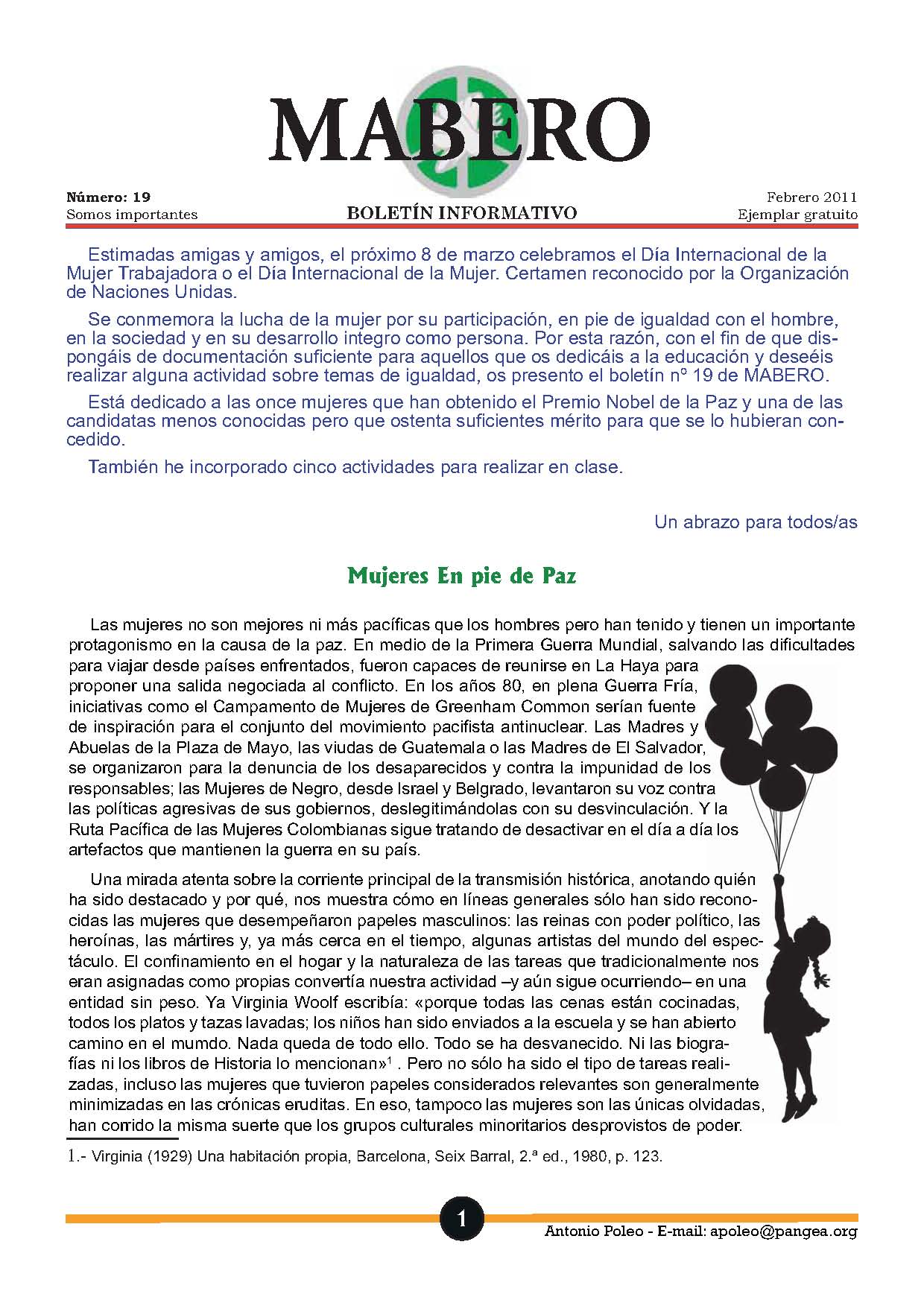 MABERO

Número: 19
Somos importantes

BOLETÍN INFORMATIVO

Febrero 2011
Ejemplar gratuito

Estimadas amigas y amigos, el próximo 8 de marzo celebramos el Día Internacional de la Mujer Trabajadora o el Día Internacional de la Mujer. Certamen reconocido por la Organización de Naciones Unidas.

Se conmemora la lucha de la mujer por su participación, en pie de igualdad con el hombre, en la sociedad y en su desarrollo integro como persona. Por esta razón, con el fin de que dispongáis de documentación suficiente para aquellos que os dedicáis a la educación y deseéis realizar alguna actividad sobre temas de igualdad, os presento el boletín nº 19 de MABERO.

Está dedicado a las once mujeres que han obtenido el Premio Nobel de la Paz y una de las candidatas menos conocidas pero que ostenta suficientes mérito para que se lo hubieran concedido.

También he incorporado cinco actividades para realizar en clase.

Un abrazo para todos/as

Mujeres En pie de Paz

Las mujeres no son mejores ni más pacíficas que los hombres pero han tenido y tienen un importante protagonismo en la causa de la paz. En medio de la Primera Guerra Mundial, salvando las dificultades para viajar desde países enfrentados, fueron capaces de reunirse en La Haya para proponer una salida negociada al conflicto. En los años 80, en plena Guerra Fría, iniciativas como el Campamento de Mujeres de Greenham Common serían fuente de inspiración para el conjunto del movimiento pacifista antinuclear. Las Madres y Abuelas de la Plaza de Mayo, las viudas de Guatemala o las Madres de El Salvador, se organizaron para la denuncia de los desaparecidos y contra la impunidad de los responsables; las Mujeres de Negro, desde Israel y Belgrado, levantaron su voz contra las políticas agresivas de sus gobiernos, deslegitimándolas con su desvinculación. Y la Ruta Pacífica de las Mujeres Colombianas sigue tratando de desactivar en el día a día los artefactos que mantienen la guerra en su país.

Una mirada atenta sobre la corriente principal de la transmisión histórica, anotando quién ha sido destacado y por qué, nos muestra cómo en líneas generales sólo han sido reconocidas las mujeres que desempeñaron papeles masculinos: las reinas con poder político, las heroínas, las mártires y, ya más cerca en el tiempo, algunas artistas del mundo del espectáculo. El confinamiento en el hogar y la naturaleza de las tareas que tradicionalmente nos eran asignadas como propias convertía nuestra actividad –y aún sigue ocurriendo– en una entidad sin peso. Ya Virginia Woolf escribía: «porque todas las cenas están cocinadas, todos los platos y tazas lavadas; los niños han sido enviados a la escuela y se han abierto camino en el mumdo. Nada queda de todo ello. Todo se ha desvanecido. Ni las biografías ni los libros de Historia lo mencionan»$^1$ . Pero no sólo ha sido el tipo de tareas realizadas, incluso las mujeres que tuvieron papeles considerados relevantes son generalmente minimizadas en las crónicas eruditas. En eso, tampoco las mujeres son las únicas olvidadas, han corrido la misma suerte que los grupos culturales minoritarios desprovistos de poder.

1.- Virginia (1929) Una habitación propia, Barcelona, Seix Barral, 2.ª ed., 1980, p. 123.

1

Antonio Poleo - E-mail: apoleo@pangea.org